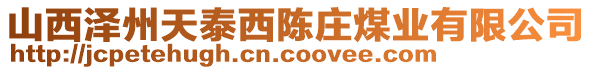 山西泽州天泰西陈庄煤业有限公司
http://jcpetehugh.cn.coovee.com